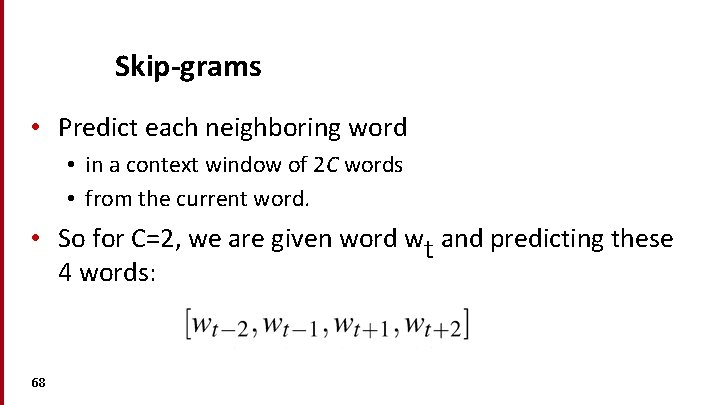 Skip-grams

• Predict each neighboring word
• in a context window of 2C words
• from the current word.

• So for C=2, we are given word $w_t$ and predicting these 4 words:

$[w_{t-2}, w_{t-1}, w_{t+1}, w_{t+2}]$

68